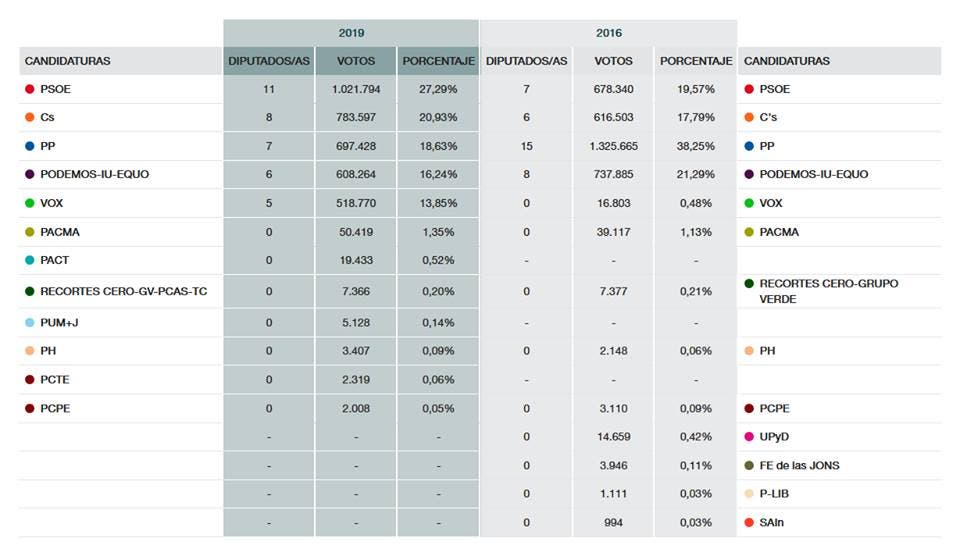 | | 2019 | | | 2016 | | | |
|---|---|---|---|---|---|---|---|
| CANDIDATURAS | DIPUTADOS/AS | VOTOS | PORCENTAJE | DIPUTADOS/AS | VOTOS | PORCENTAJE | CANDIDATURAS |
| PSOE | 11 | 1.021.794 | 27,29% | 7 | 678.340 | 19,57% | PSOE |
| Cs | 8 | 783.597 | 20,93% | 6 | 616.503 | 17,79% | C's |
| PP | 7 | 697.428 | 18,63% | 15 | 1.325.665 | 38,25% | PP |
| PODEMOS-IU-EQUO | 6 | 608.264 | 16,24% | 8 | 737.885 | 21,29% | PODEMOS-IU-EQUO |
| VOX | 5 | 518.770 | 13,85% | 0 | 16.803 | 0,48% | VOX |
| PACMA | 0 | 50.419 | 1,35% | 0 | 39.117 | 1,13% | PACMA |
| PACT | 0 | 19.433 | 0,52% | - | - | - | |
| RECORTES CERO-GV-PCAS-TC | 0 | 7.366 | 0,20% | 0 | 7.377 | 0,21% | RECORTES CERO-GRUPO VERDE |
| PUM+J | 0 | 5.128 | 0,14% | - | - | - | |
| PH | 0 | 3.407 | 0,09% | 0 | 2.148 | 0,06% | PH |
| PCTE | 0 | 2.319 | 0,06% | - | - | - | |
| PCPE | 0 | 2.008 | 0,05% | 0 | 3.110 | 0,09% | PCPE |
| | - | - | - | 0 | 14.659 | 0,42% | UPyD |
| | - | - | - | 0 | 3.946 | 0,11% | FE de las JONS |
| | - | - | - | 0 | 1.111 | 0,03% | P-LIB |
| | - | - | - | 0 | 994 | 0,03% | SAIn |